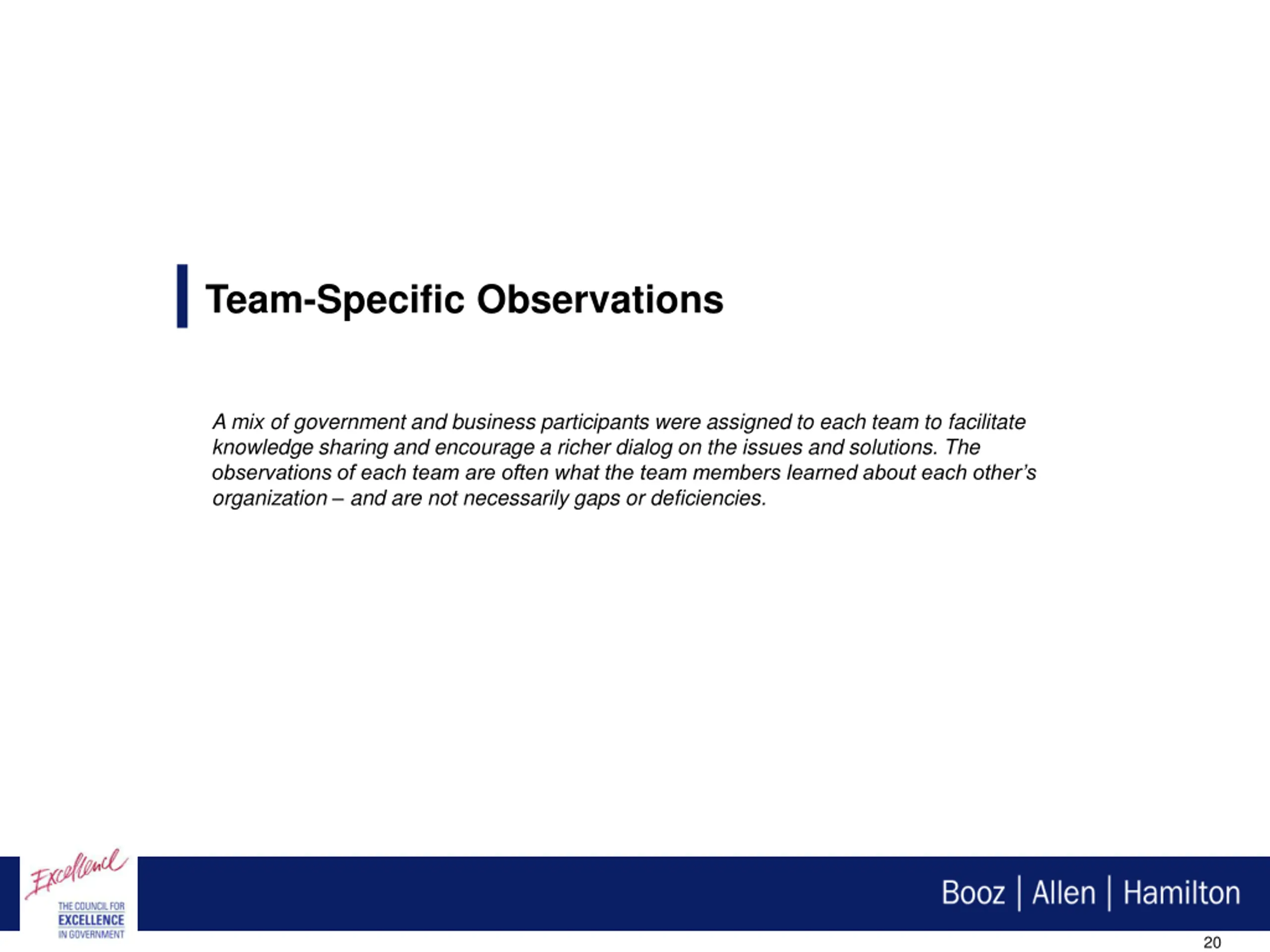 Team-Specific Observations

A mix of government and business participants were assigned to each team to facilitate knowledge sharing and encourage a richer dialog on the issues and solutions. The observations of each team are often what the team members learned about each other's organization – and are not necessarily gaps or deficiencies.

Excellence
THE COUNCIL FOR
EXCELLENCE
IN GOVERNMENT

Booz | Allen | Hamilton

20